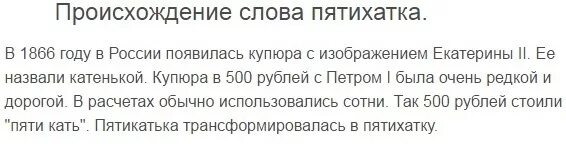 Происхождение слова пятихатка.

В 1866 году в России появилась купюра с изображением Екатерины II. Ее назвали катенькой. Купюра в 500 рублей с Петром I была очень редкой и дорогой. В расчетах обычно использовались сотни. Так 500 рублей стоили "пяти кать". Пятикатька трансформировалась в пятихатку.